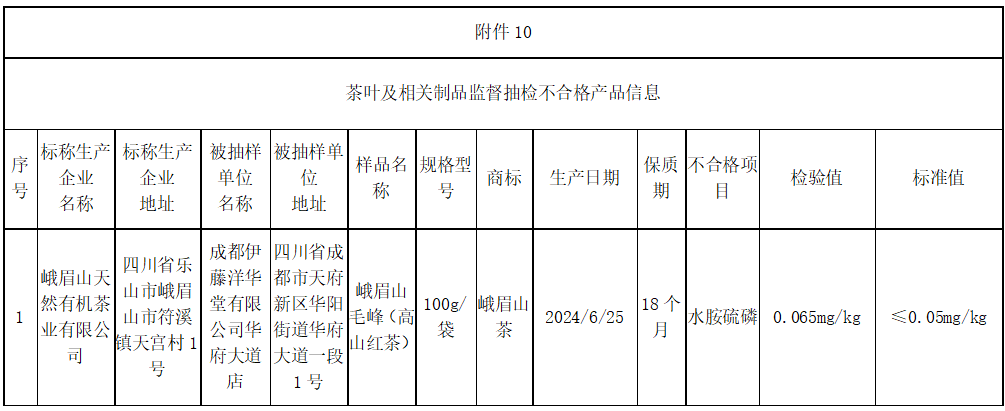 附件 10

茶叶及相关制品监督抽检不合格产品信息

| 序号 | 标称生产企业名称 | 标称生产企业地址 | 被抽样单位名称 | 被抽样单位地址 | 样品名称 | 规格型号 | 商标 | 生产日期 | 保质期 | 不合格项目 | 检验值 | 标准值 |
|---|---|---|---|---|---|---|---|---|---|---|---|---|
| 1 | 峨眉山天然有机茶业有限公司 | 四川省乐山市峨眉山市符溪镇天宫村1号 | 成都伊藤洋华堂有限公司华府大道店 | 四川省成都市天府新区华阳街道华府大道一段1号 | 峨眉山毛峰（高山红茶） | 100g/袋 | 峨眉山茶 | 2024/6/25 | 18个月 | 水胺硫磷 | 0.065mg/kg | ≤0.05mg/kg |